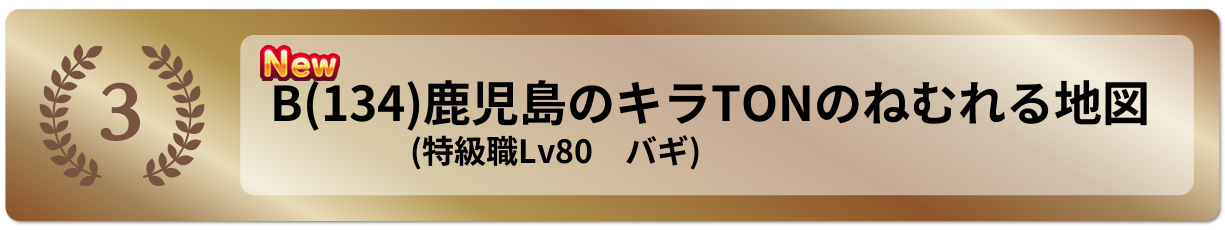 3

New

B(134)鹿児島のキラTONのねむれる地図

(特級職Lv80　バギ)